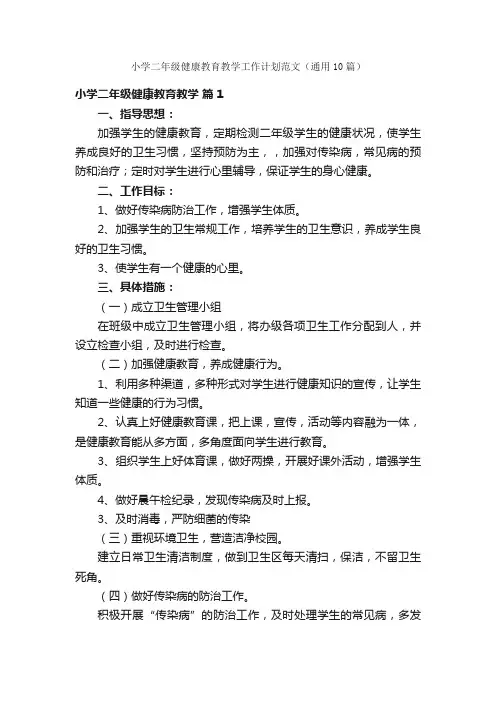 小学二年级健康教育教学工作计划范文（通用10篇）

小学二年级健康教育教学 篇1

一、指导思想：

加强学生的健康教育，定期检测二年级学生的健康状况，使学生养成良好的卫生习惯，坚持预防为主，，加强对传染病，常见病的预防和治疗；定时对学生进行心里辅导，保证学生的身心健康。

二、工作目标：

1、做好传染病防治工作，增强学生体质。

2、加强学生的卫生常规工作，培养学生的卫生意识，养成学生良好的卫生习惯。

3、使学生有一个健康的心里。

三、具体措施：

（一）成立卫生管理小组

在班级中成立卫生管理小组，将办级各项卫生工作分配到人，并设立检查小组，及时进行检查。

（二）加强健康教育，养成健康行为。

1、利用多种渠道，多种形式对学生进行健康知识的宣传，让学生知道一些健康的行为习惯。

2、认真上好健康教育课，把上课，宣传，活动等内容融为一体，是健康教育能从多方面，多角度面向学生进行教育。

3、组织学生上好体育课，做好两操，开展好课外活动，增强学生体质。

4、做好晨午检纪录，发现传染病及时上报。

3、及时消毒，严防细菌的传染

（三）重视环境卫生，营造洁净校园。

建立日常卫生清洁制度，做到卫生区每天清扫，保洁，不留卫生死角。

（四）做好传染病的防治工作。

积极开展“传染病”的防治工作，及时处理学生的常见病，多发